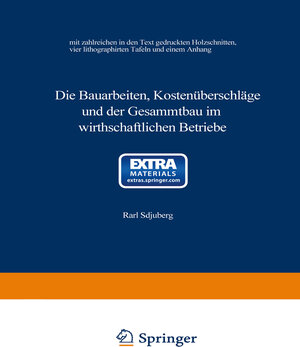 mit zahlreichen in den Text gedruckten Holzschnitten, vier lithographirten Tafeln und einem Anhang

Die Bauarbeiten, Kostenüberschläge und der Gesammtbau im wirthschaftlichen Betriebe

EXTRA MATERIALS extras.springer.com

Rarl Sdjuberg

Springer